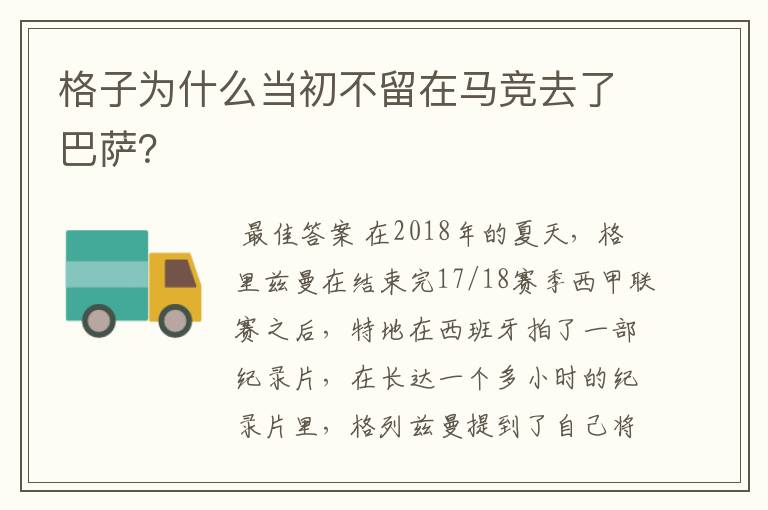 格子为什么当初不留在马竞去了巴萨?

最佳答案 在2018年的夏天，格里兹曼在结束完17/18赛季西甲联赛之后，特地在西班牙拍了一部纪录片，在长达一个多小时的纪录片里，格列兹曼提到了自己将